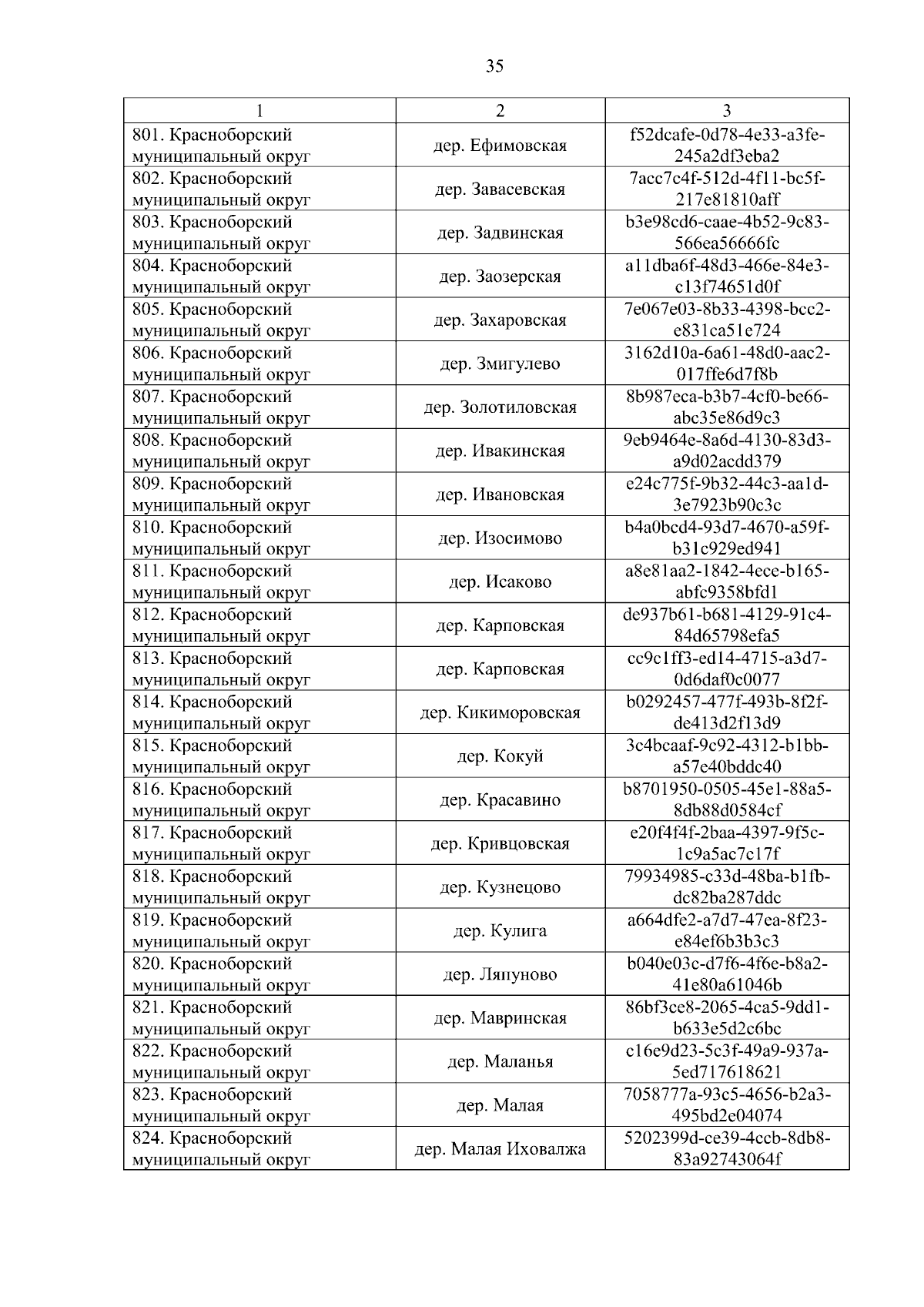 35

| 1 | 2 | 3 |
|---|---|---|
| 801. Красноборский муниципальный округ | дер. Ефимовская | f52dcafe-0d78-4e33-a3fe-245a2df3eba2 |
| 802. Красноборский муниципальный округ | дер. Завасевская | 7acc7c4f-512d-4f11-bc5f-217e81810aff |
| 803. Красноборский муниципальный округ | дер. Задвинская | b3e98cd6-caae-4b52-9c83-566ea56666fc |
| 804. Красноборский муниципальный округ | дер. Заозерская | a11dba6f-48d3-466e-84e3-c13f74651d0f |
| 805. Красноборский муниципальный округ | дер. Захаровская | 7e067e03-8b33-4398-bcc2-e831ca51e724 |
| 806. Красноборский муниципальный округ | дер. Змигулево | 3162d10a-6a61-48d0-aac2-017ffe6d7f8b |
| 807. Красноборский муниципальный округ | дер. Золотиловская | 8b987eca-b3b7-4cf0-be66-abc35e86d9c3 |
| 808. Красноборский муниципальный округ | дер. Ивакинская | 9eb9464e-8a6d-4130-83d3-a9d02acdd379 |
| 809. Красноборский муниципальный округ | дер. Ивановская | e24c775f-9b32-44c3-aa1d-3e7923b90c3c |
| 810. Красноборский муниципальный округ | дер. Изосимово | b4a0bcd4-93d7-4670-a59f-b31c929ed941 |
| 811. Красноборский муниципальный округ | дер. Исаково | a8e81aa2-1842-4ece-b165-abfc9358bfd1 |
| 812. Красноборский муниципальный округ | дер. Карповская | de937b61-b681-4129-91c4-84d65798efa5 |
| 813. Красноборский муниципальный округ | дер. Карповская | cc9c1ff3-ed14-4715-a3d7-0d6daf0c0077 |
| 814. Красноборский муниципальный округ | дер. Кикиморовская | b0292457-477f-493b-8f2f-de413d2f13d9 |
| 815. Красноборский муниципальный округ | дер. Кокуй | 3c4bcaaf-9c92-4312-b1bb-a57e40bddc40 |
| 816. Красноборский муниципальный округ | дер. Красавино | b8701950-0505-45e1-88a5-8db88d0584cf |
| 817. Красноборский муниципальный округ | дер. Кривцовская | e20f4f4f-2baa-4397-9f5c-1c9a5ac7c17f |
| 818. Красноборский муниципальный округ | дер. Кузнецово | 79934985-c33d-48ba-b1fb-dc82ba287ddc |
| 819. Красноборский муниципальный округ | дер. Кулига | a664dfe2-a7d7-47ea-8f23-e84ef6b3b3c3 |
| 820. Красноборский муниципальный округ | дер. Ляпуново | b040e03c-d7f6-4f6e-b8a2-41e80a61046b |
| 821. Красноборский муниципальный округ | дер. Мавринская | 86bf3ce8-2065-4ca5-9dd1-b633e5d2c6bc |
| 822. Красноборский муниципальный округ | дер. Маланья | c16e9d23-5c3f-49a9-937a-5ed717618621 |
| 823. Красноборский муниципальный округ | дер. Малая | 7058777a-93c5-4656-b2a3-495bd2e04074 |
| 824. Красноборский муниципальный округ | дер. Малая Иховалжа | 5202399d-ce39-4ccb-8db8-83a92743064f |